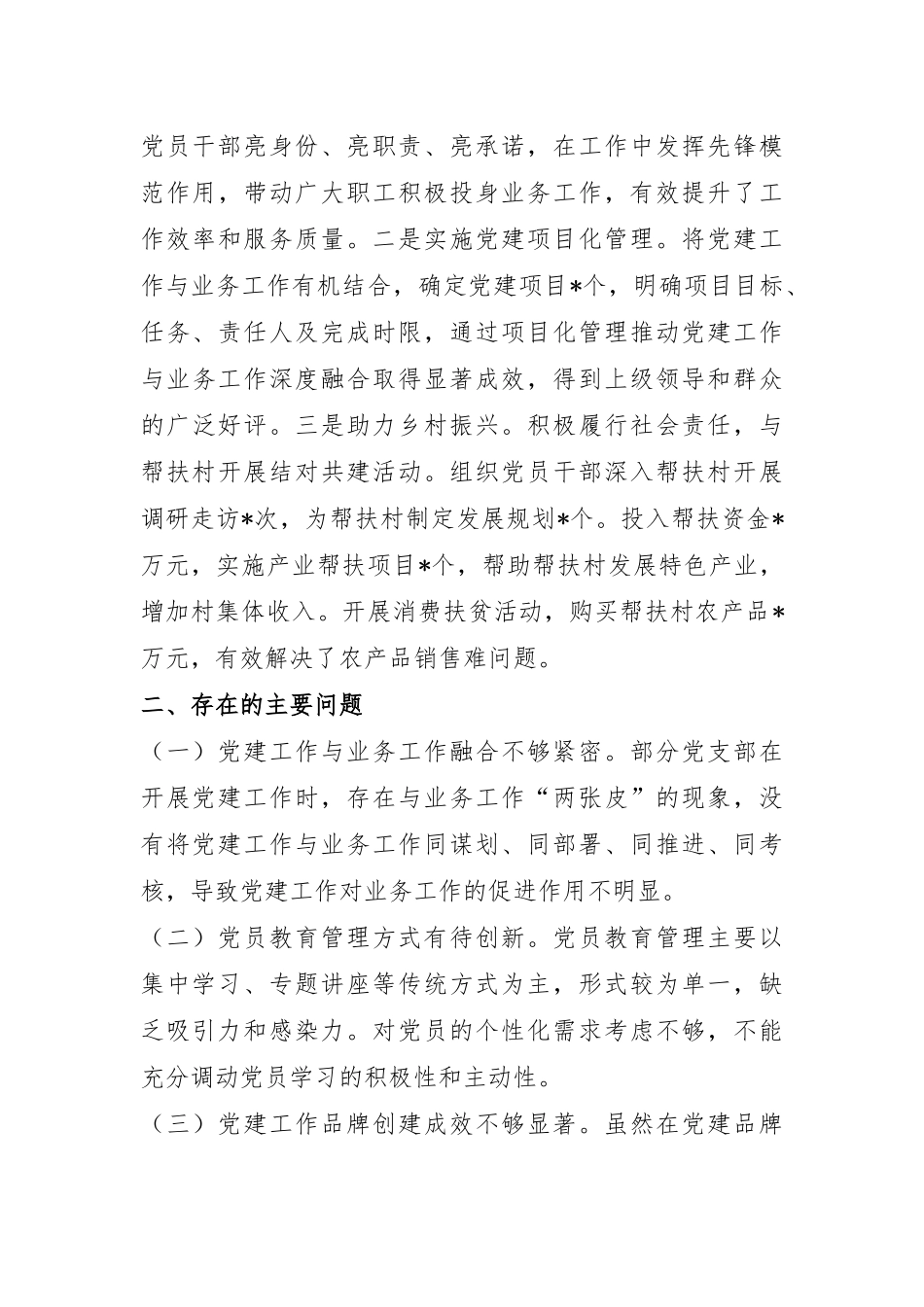 党员干部亮身份、亮职责、亮承诺，在工作中发挥先锋模范作用，带动广大职工积极投身业务工作，有效提升了工作效率和服务质量。二是实施党建项目化管理。将党建工作与业务工作有机结合，确定党建项目*个，明确项目目标、任务、责任人及完成时限，通过项目化管理推动党建工作与业务工作深度融合取得显著成效，得到上级领导和群众的广泛好评。三是助力乡村振兴。积极履行社会责任，与帮扶村开展结对共建活动。组织党员干部深入帮扶村开展调研走访*次，为帮扶村制定发展规划*个。投入帮扶资金*万元，实施产业帮扶项目*个，帮助帮扶村发展特色产业，增加村集体收入。开展消费扶贫活动，购买帮扶村农产品*万元，有效解决了农产品销售难问题。

二、存在的主要问题

（一）党建工作与业务工作融合不够紧密。部分党支部在开展党建工作时，存在与业务工作“两张皮”的现象，没有将党建工作与业务工作同谋划、同部署、同推进、同考核，导致党建工作对业务工作的促进作用不明显。

（二）党员教育管理方式有待创新。党员教育管理主要以集中学习、专题讲座等传统方式为主，形式较为单一，缺乏吸引力和感染力。对党员的个性化需求考虑不够，不能充分调动党员学习的积极性和主动性。

（三）党建工作品牌创建成效不够显著。虽然在党建品牌